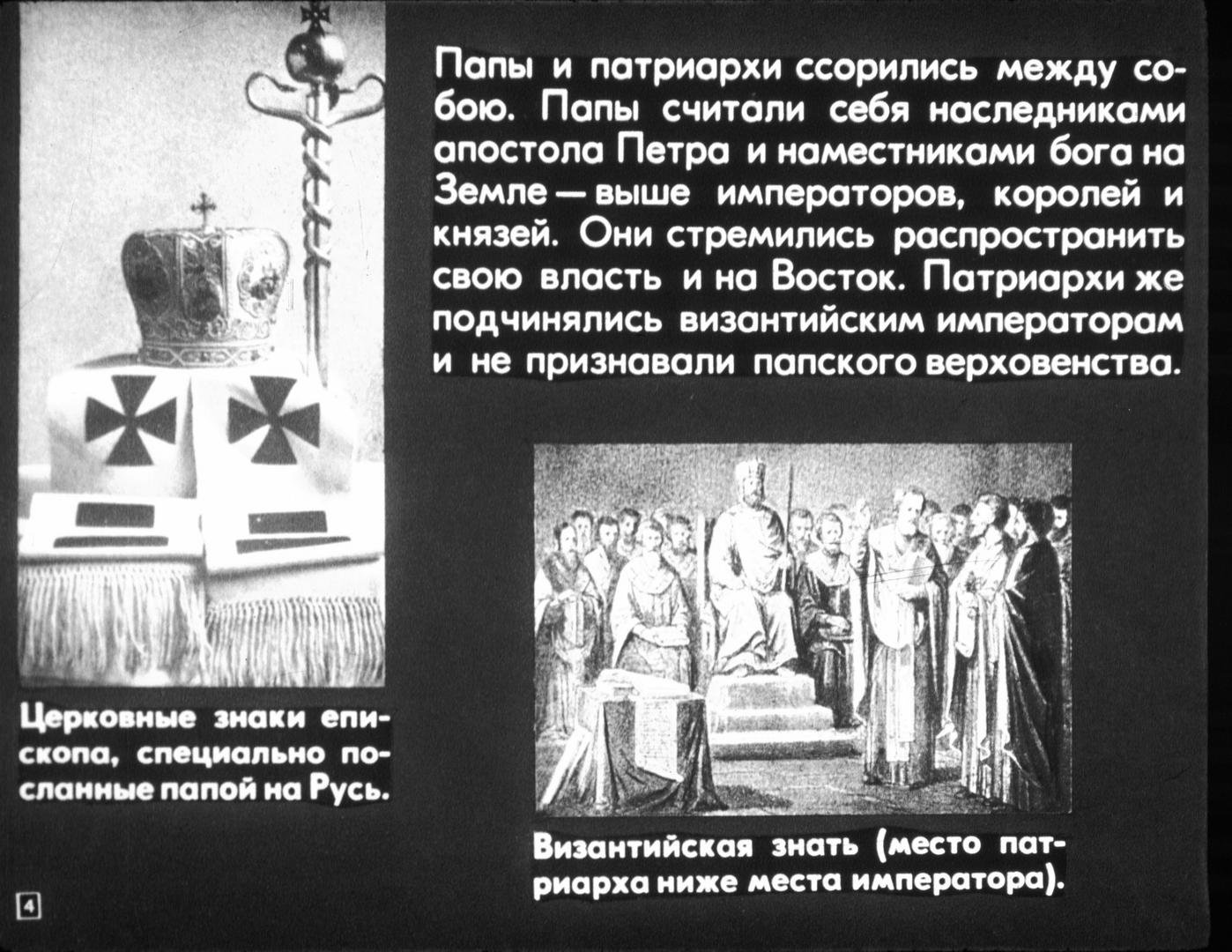 Папы и патриархи ссорились между собою. Папы считали себя наследниками апостола Петра и наместниками бога на Земле — выше императоров, королей и князей. Они стремились распространить свою власть и на Восток. Патриархи же подчинялись византийским императорам и не признавали папского верховенства.

Церковные знаки епископа, специально посланные папой на Русь.

Византийская знать (место патриарха ниже места императора).

4